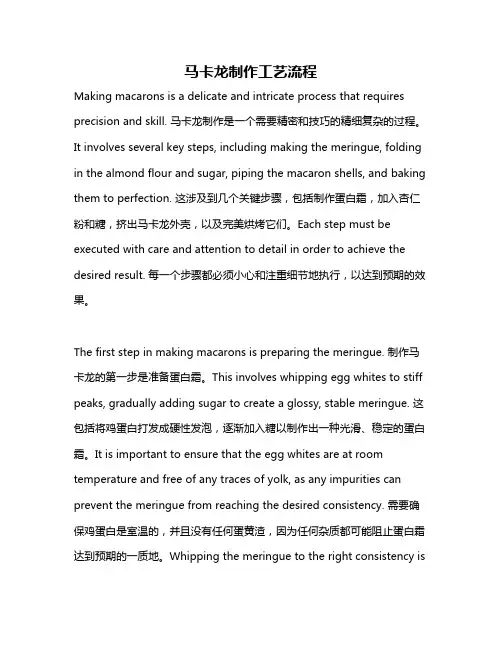 马卡龙制作工艺流程

Making macarons is a delicate and intricate process that requires precision and skill. 马卡龙制作是一个需要精密和技巧的精细复杂的过程。It involves several key steps, including making the meringue, folding in the almond flour and sugar, piping the macaron shells, and baking them to perfection. 这涉及到几个关键步骤，包括制作蛋白霜，加入杏仁粉和糖，挤出马卡龙外壳，以及完美烘烤它们。Each step must be executed with care and attention to detail in order to achieve the desired result. 每一个步骤都必须小心和注重细节地执行，以达到预期的效果。

The first step in making macarons is preparing the meringue. 制作马卡龙的第一步是准备蛋白霜。This involves whipping egg whites to stiff peaks, gradually adding sugar to create a glossy, stable meringue. 这包括将鸡蛋白打发成硬性发泡，逐渐加入糖以制作出一种光滑、稳定的蛋白霜。It is important to ensure that the egg whites are at room temperature and free of any traces of yolk, as any impurities can prevent the meringue from reaching the desired consistency. 需要确保鸡蛋白是室温的，并且没有任何蛋黄渣，因为任何杂质都可能阻止蛋白霜达到预期的一质地。Whipping the meringue to the right consistency is